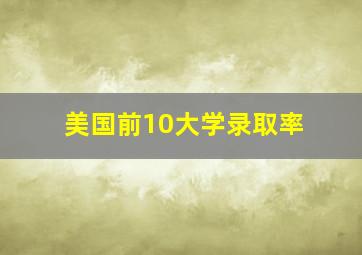 美国前10大学录取率